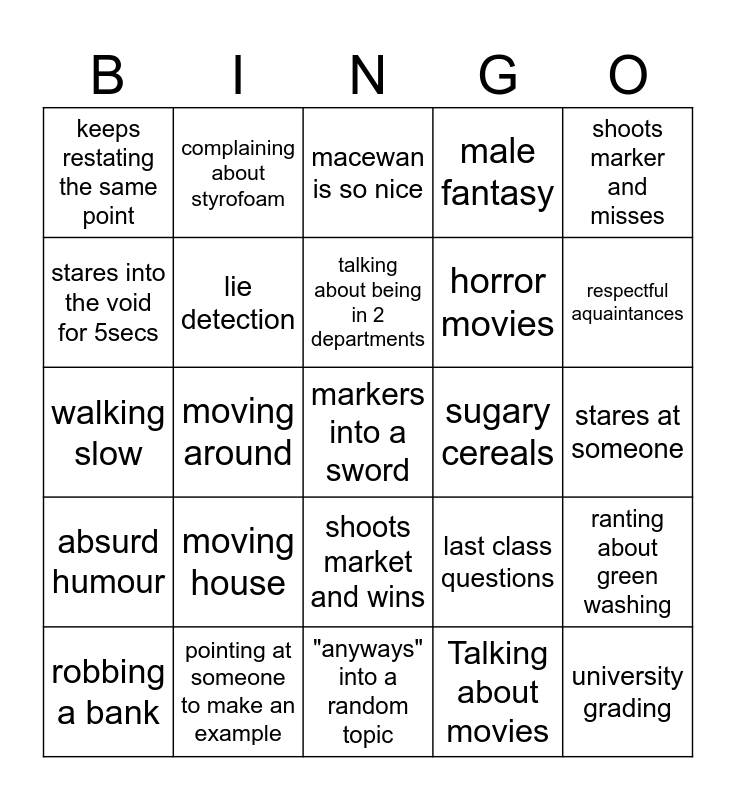 | B | I | N | G | O |
|---|---|---|---|---|
| keeps restating the same point | complaining about styrofoam | macewan is so nice | male fantasy | shoots marker and misses |
| stares into the void for 5secs | lie detection | talking about being in 2 departments | horror movies | respectful aquaintances |
| walking slow | moving around | markers into a sword | sugary cereals | stares at someone |
| absurd humour | moving house | shoots market and wins | last class questions | ranting about green washing |
| robbing a bank | pointing at someone to make an example | "anyways" into a random topic | Talking about movies | university grading |